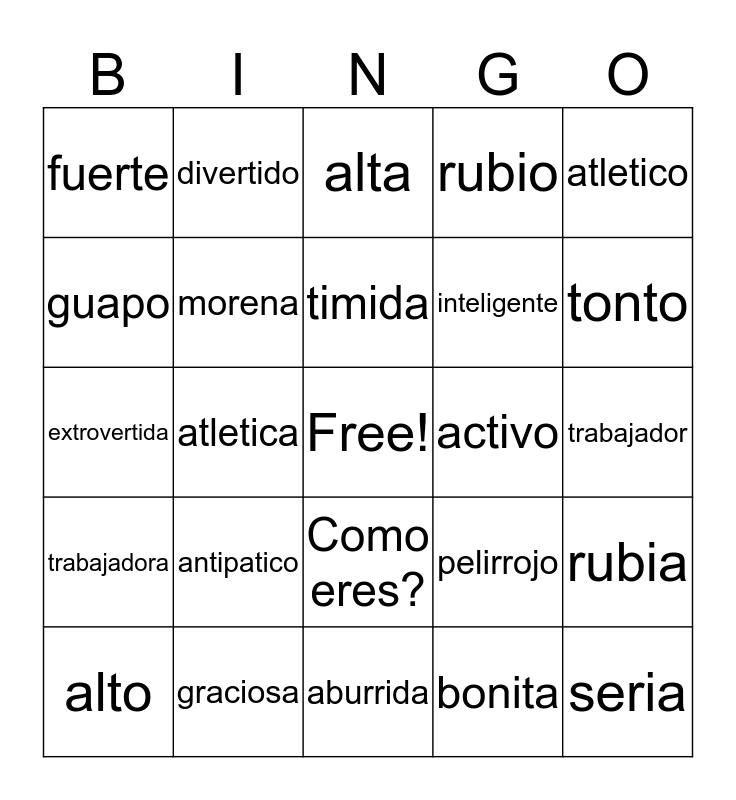 | B | I | N | G | O |
|---|---|---|---|---|
| fuerte | divertido | alta | rubio | atletico |
| guapo | morena | timida | inteligente | tonto |
| extrovertida | atletica | Free! | activo | trabajador |
| trabajadora | antipatico | Como eres? | pelirrojo | rubia |
| alto | graciosa | aburrida | bonita | seria |